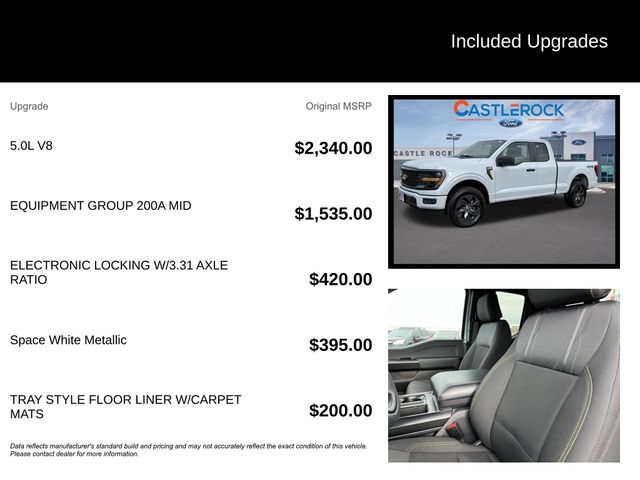 Included Upgrades

| Upgrade | Original MSRP |
|---|---|
| 5.0L V8 | $2,340.00 |
| EQUIPMENT GROUP 200A MID | $1,535.00 |
| ELECTRONIC LOCKING W/3.31 AXLE RATIO | $420.00 |
| Space White Metallic | $395.00 |
| TRAY STYLE FLOOR LINER W/CARPET MATS | $200.00 |

Data reflects manufacturer's standard build and pricing and may not accurately reflect the exact condition of this vehicle. Please contact dealer for more information.

CASTLEROCK
Ford
CASTLE ROCK
Ford